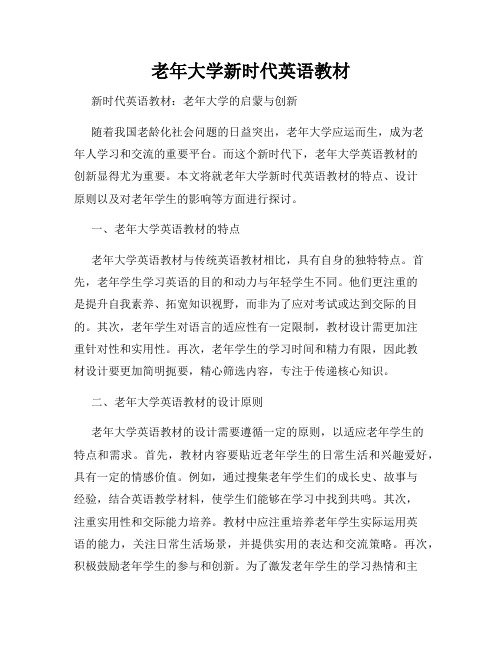 老年大学新时代英语教材

新时代英语教材：老年大学的启蒙与创新

随着我国老龄化社会问题的日益突出，老年大学应运而生，成为老年人学习和交流的重要平台。而这个新时代下，老年大学英语教材的创新显得尤为重要。本文将就老年大学新时代英语教材的特点、设计原则以及对老年学生的影响等方面进行探讨。

一、老年大学英语教材的特点

老年大学英语教材与传统英语教材相比，具有自身的独特特点。首先，老年学生学习英语的目的和动力与年轻学生不同。他们更注重的是提升自我素养、拓宽知识视野，而非为了应对考试或达到交际的目的。其次，老年学生对语言的适应性有一定限制，教材设计需更加注重针对性和实用性。再次，老年学生的学习时间和精力有限，因此教材设计要更加简明扼要，精心筛选内容，专注于传递核心知识。

二、老年大学英语教材的设计原则

老年大学英语教材的设计需要遵循一定的原则，以适应老年学生的特点和需求。首先，教材内容要贴近老年学生的日常生活和兴趣爱好，具有一定的情感价值。例如，通过搜集老年学生们的成长史、故事与经验，结合英语教学材料，使学生们能够在学习中找到共鸣。其次，注重实用性和交际能力培养。教材中应注重培养老年学生实际运用英语的能力，关注日常生活场景，并提供实用的表达和交流策略。再次，积极鼓励老年学生的参与和创新。为了激发老年学生的学习热情和主